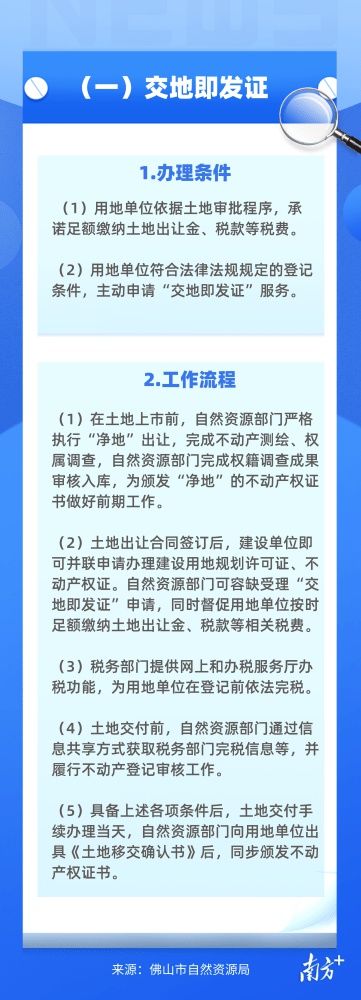 （一）交地即发证

1.办理条件

（1）用地单位依据土地审批程序，承诺足额缴纳土地出让金、税款等税费。

（2）用地单位符合法律法规规定的登记条件，主动申请“交地即发证”服务。

2.工作流程

（1）在土地上市前，自然资源部门严格执行“净地”出让，完成不动产测绘、权属调查，自然资源部门完成权籍调查成果审核入库，为颁发“净地”的不动产权证书做好前期工作。

（2）土地出让合同签订后，建设单位即可并联申请办理建设用地规划许可证、不动产权证。自然资源部门可容缺受理“交地即发证”申请，同时督促用地单位按时足额缴纳土地出让金、税款等相关税费。

（3）税务部门提供网上和办税服务厅办税功能，为用地单位在登记前依法完税。

（4）土地交付前，自然资源部门通过信息共享方式获取税务部门完税信息等，并履行不动产登记审核工作。

（5）具备上述各项条件后，土地交付手续办理当天，自然资源部门向用地单位出具《土地移交确认书》后，同步颁发不动产权证书。

来源：佛山市自然资源局

南方+